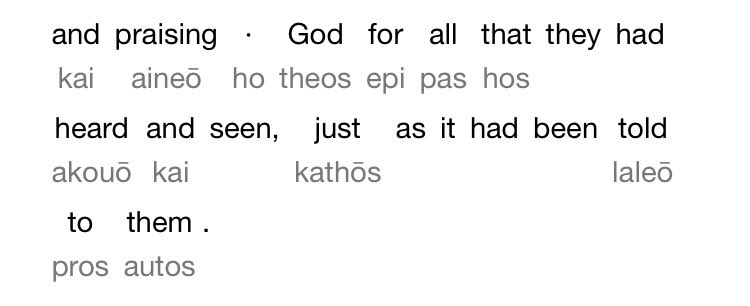 and praising · God for all that they had
kai aineō ho theos epi pas hos

heard and seen, just as it had been told
akouō kai kathōs laleō

to them .
pros autos